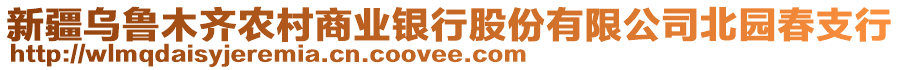 新疆乌鲁木齐农村商业银行股份有限公司北园春支行
http://wlmqdaisyjeremia.cn.coovee.com